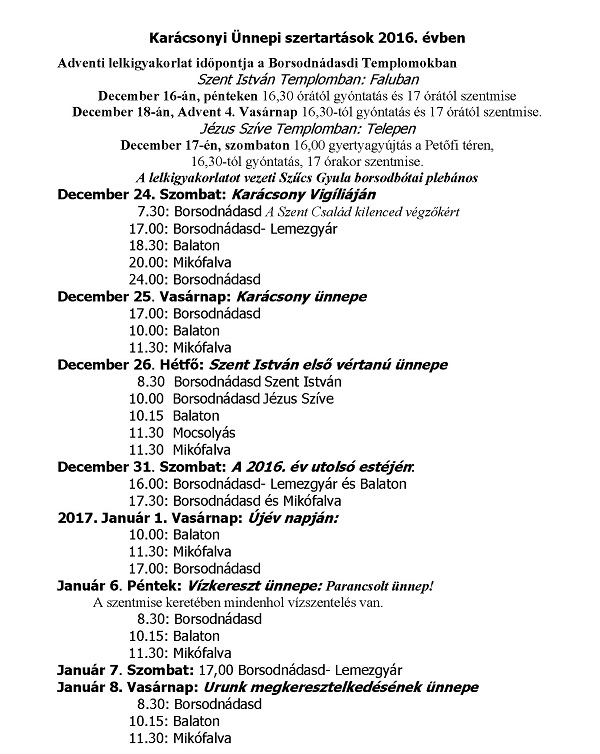 Karácsonyi Ünnepi szertartások 2016. évben

Adventi lelkigyakorlat időpontja a Borsodnádasdi Templomokban

Szent István Templomban: Faluban

December 16-án, pénteken 16,30 órától gyóntatás és 17 órától szentmise

December 18-án, Advent 4. Vasárnap 16,30-tól gyóntatás és 17 órától szentmise.

Jézus Szíve Templomban: Telepen

December 17-én, szombaton 16,00 gyertyagyújtás a Petőfi téren, 16,30-tól gyóntatás, 17 órakor szentmise.

A lelkigyakorlatot vezeti Szűcs Gyula borsodbótai plebános

December 24. Szombat: Karácsony Vigíliáján

7.30: Borsodnádasd A Szent Család kilenced végzőkért

17.00: Borsodnádasd- Lemezgyár

18.30: Balaton

20.00: Mikófalva

24.00: Borsodnádasd

December 25. Vasárnap: Karácsony ünnepe

17.00: Borsodnádasd

10.00: Balaton

11.30: Mikófalva

December 26. Hétfő: Szent István első vértanú ünnepe

8.30 Borsodnádasd Szent István

10.00 Borsodnádasd Jézus Szíve

10.15 Balaton

11.30 Mocsolyás

11.30 Mikófalva

December 31. Szombat: A 2016. év utolsó estéjén:

16.00: Borsodnádasd- Lemezgyár és Balaton

17.30: Borsodnádasd és Mikófalva

2017. Január 1. Vasárnap: Újév napján:

10.00: Balaton

11.30: Mikófalva

17.00: Borsodnádasd

Január 6. Péntek: Vízkereszt ünnepe: Parancsolt ünnep!

A szentmise keretében mindenhol vízszentelés van.

8.30: Borsodnádasd

10.15: Balaton

11.30: Mikófalva

Január 7. Szombat: 17,00 Borsodnádasd- Lemezgyár

Január 8. Vasárnap: Urunk megkeresztelkedésének ünnepe

8.30: Borsodnádasd

10.15: Balaton

11.30: Mikófalva